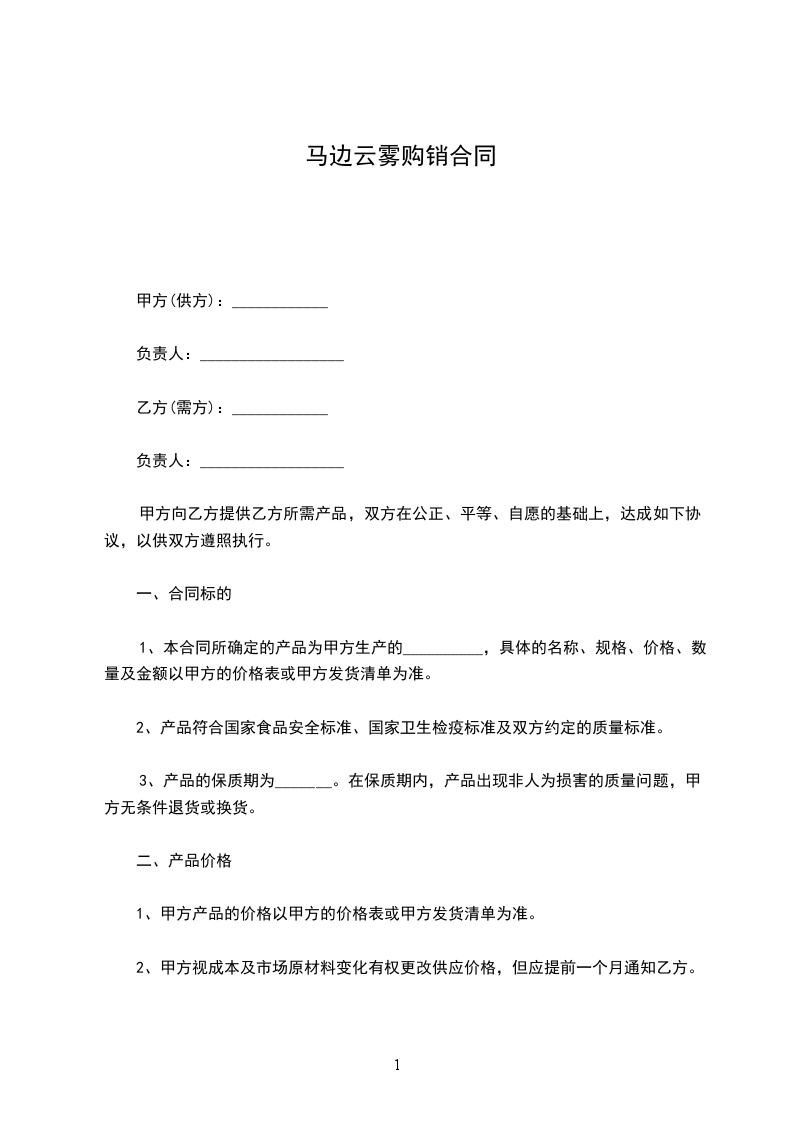 马边云雾购销合同

甲方(供方)：____________

负责人：__________________

乙方(需方)：____________

负责人：__________________

甲方向乙方提供乙方所需产品，双方在公正、平等、自愿的基础上，达成如下协议，以供双方遵照执行。

一、合同标的

1、本合同所确定的产品为甲方生产的__________，具体的名称、规格、价格、数量及金额以甲方的价格表或甲方发货清单为准。

2、产品符合国家食品安全标准、国家卫生检疫标准及双方约定的质量标准。

3、产品的保质期为_______。在保质期内，产品出现非人为损害的质量问题，甲方无条件退货或换货。

二、产品价格

1、甲方产品的价格以甲方的价格表或甲方发货清单为准。

2、甲方视成本及市场原材料变化有权更改供应价格，但应提前一个月通知乙方。

1